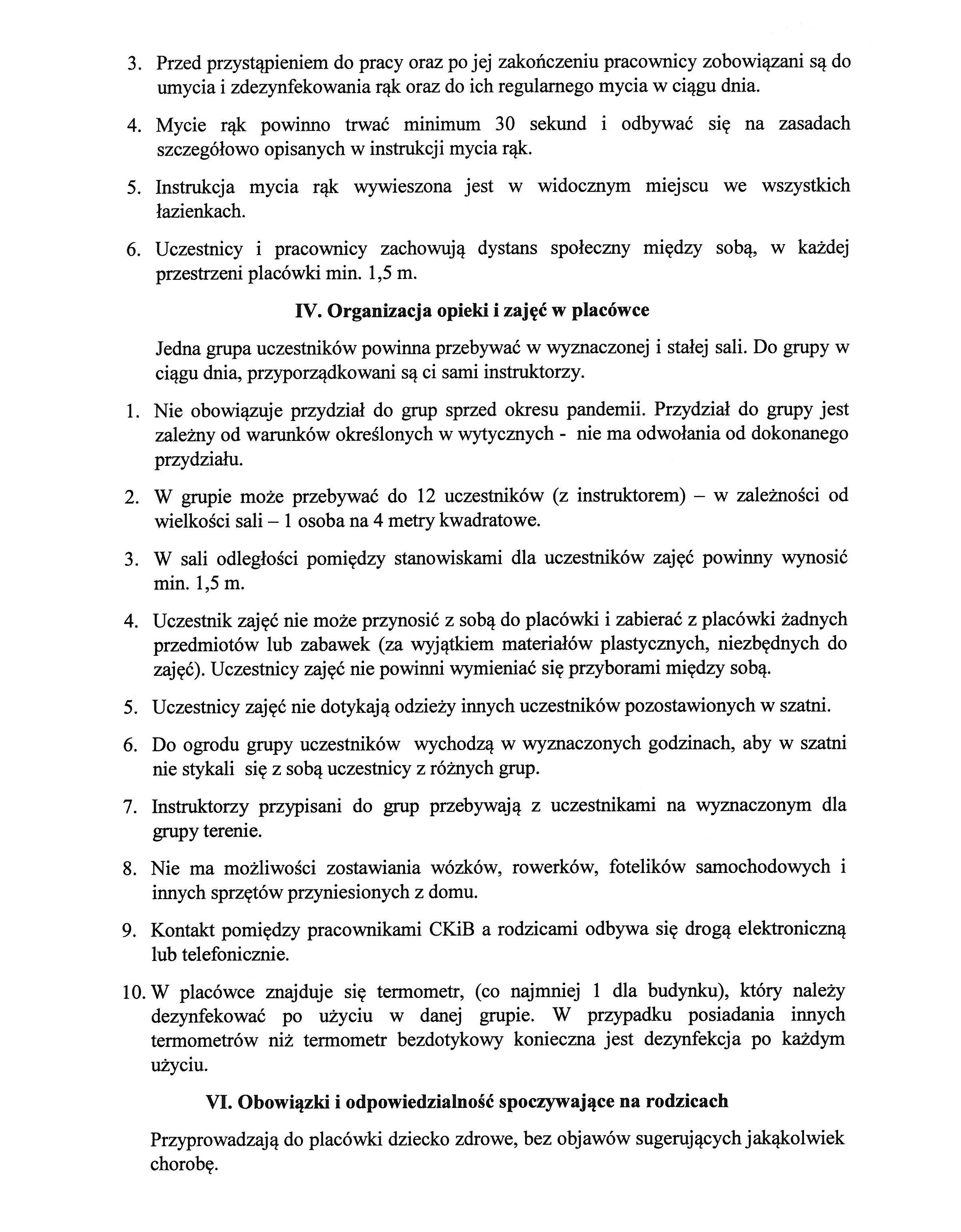 3. Przed przystąpieniem do pracy oraz po jej zakończeniu pracownicy zobowiązani są do umycia i zdezynfekowania rąk oraz do ich regularnego mycia w ciągu dnia.

4. Mycie rąk powinno trwać minimum 30 sekund i odbywać się na zasadach szczegółowo opisanych w instrukcji mycia rąk.

5. Instrukcja mycia rąk wywieszona jest w widocznym miejscu we wszystkich łazienkach.

6. Uczestnicy i pracownicy zachowują dystans społeczny między sobą, w każdej przestrzeni placówki min. 1,5 m.

IV. Organizacja opieki i zajęć w placówce

Jedna grupa uczestników powinna przebywać w wyznaczonej i stałej sali. Do grupy w ciągu dnia, przyporządkowani są ci sami instruktorzy.

1. Nie obowiązuje przydział do grup sprzed okresu pandemii. Przydział do grupy jest zależny od warunków określonych w wytycznych - nie ma odwołania od dokonanego przydziału.

2. W grupie może przebywać do 12 uczestników (z instruktorem) – w zależności od wielkości sali – 1 osoba na 4 metry kwadratowe.

3. W sali odległości pomiędzy stanowiskami dla uczestników zajęć powinny wynosić min. 1,5 m.

4. Uczestnik zajęć nie może przynosić z sobą do placówki i zabierać z placówki żadnych przedmiotów lub zabawek (za wyjątkiem materiałów plastycznych, niezbędnych do zajęć). Uczestnicy zajęć nie powinni wymieniać się przyborami między sobą.

5. Uczestnicy zajęć nie dotykają odzieży innych uczestników pozostawionych w szatni.

6. Do ogrodu grupy uczestników wychodzą w wyznaczonych godzinach, aby w szatni nie stykali się z sobą uczestnicy z różnych grup.

7. Instruktorzy przypisani do grup przebywają z uczestnikami na wyznaczonym dla grupy terenie.

8. Nie ma możliwości zostawiania wózków, rowerków, fotelików samochodowych i innych sprzętów przyniesionych z domu.

9. Kontakt pomiędzy pracownikami CKiB a rodzicami odbywa się drogą elektroniczną lub telefonicznie.

10. W placówce znajduje się termometr, (co najmniej 1 dla budynku), który należy dezynfekować po użyciu w danej grupie. W przypadku posiadania innych termometrów niż termometr bezdotykowy konieczna jest dezynfekcja po każdym użyciu.

VI. Obowiązki i odpowiedzialność spoczywające na rodzicach

Przyprowadzają do placówki dziecko zdrowe, bez objawów sugerujących jakąkolwiek chorobę.